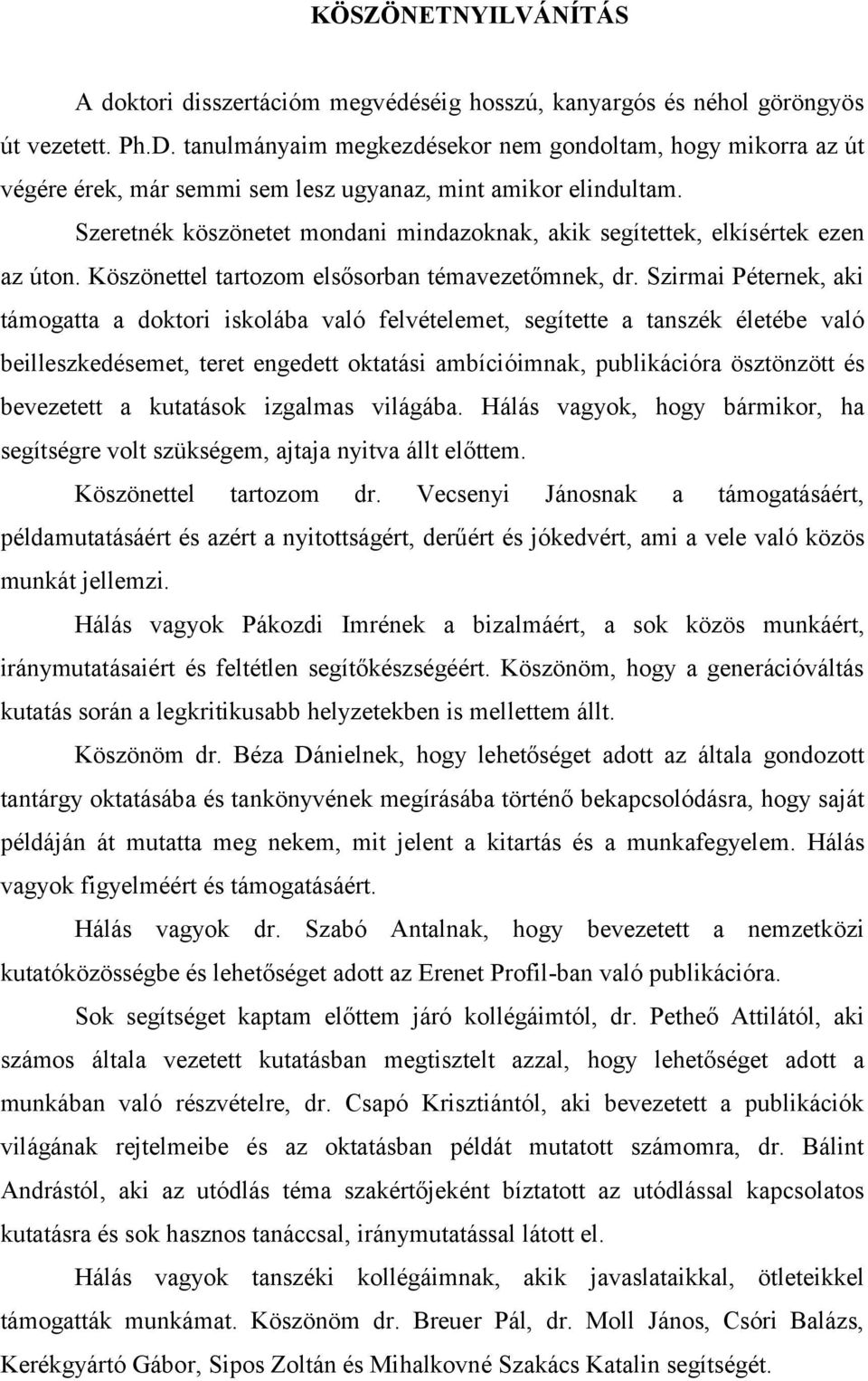 KÖSZÖNETNYILVÁNÍTÁS

A doktori disszertációm megvédéséig hosszú, kanyargós és néhol göröngyös út vezetett. Ph.D. tanulmányaim megkezdésekor nem gondoltam, hogy mikorra az út végére érek, már semmi sem lesz ugyanaz, mint amikor elindultam.

Szeretnék köszönetet mondani mindazoknak, akik segítettek, elkísértek ezen az úton. Köszönettel tartozom elsősorban témavezetőmnek, dr. Szirmai Péternek, aki támogatta a doktori iskolába való felvételemet, segítette a tanszék életébe való beilleszkedésemet, teret engedett oktatási ambícióimnak, publikációra ösztönzött és bevezetett a kutatások izgalmas világába. Hálás vagyok, hogy bármikor, ha segítségre volt szükségem, ajtaja nyitva állt előttem.

Köszönettel tartozom dr. Vecsenyi Jánosnak a támogatásáért, példamutatásáért és azért a nyitottságért, derűért és jókedvért, ami a vele való közös munkát jellemzi.

Hálás vagyok Pákozdi Imrének a bizalmáért, a sok közös munkáért, iránymutatásaiért és feltétlen segítőkészségéért. Köszönöm, hogy a generációváltás kutatás során a legkritikusabb helyzetekben is mellettem állt.

Köszönöm dr. Béza Dánielnek, hogy lehetőséget adott az általa gondozott tantárgy oktatásába és tankönyvének megírásába történő bekapcsolódásra, hogy saját példáján át mutatta meg nekem, mit jelent a kitartás és a munkafegyelem. Hálás vagyok figyelméért és támogatásáért.

Hálás vagyok dr. Szabó Antalnak, hogy bevezetett a nemzetközi kutatóközösségbe és lehetőséget adott az Erenet Profil-ban való publikációra.

Sok segítséget kaptam előttem járó kollégáimtól, dr. Petheő Attilától, aki számos általa vezetett kutatásban megtisztelt azzal, hogy lehetőséget adott a munkában való részvételre, dr. Csapó Krisztiántól, aki bevezetett a publikációk világának rejtelmeibe és az oktatásban példát mutatott számomra, dr. Bálint Andrástól, aki az utódlás téma szakértőjeként bíztatott az utódlással kapcsolatos kutatásra és sok hasznos tanáccsal, iránymutatással látott el.

Hálás vagyok tanszéki kollégáimnak, akik javaslataikkal, ötleteikkel támogatták munkámat. Köszönöm dr. Breuer Pál, dr. Moll János, Csóri Balázs, Kerékgyártó Gábor, Sipos Zoltán és Mihalkovné Szakács Katalin segítségét.